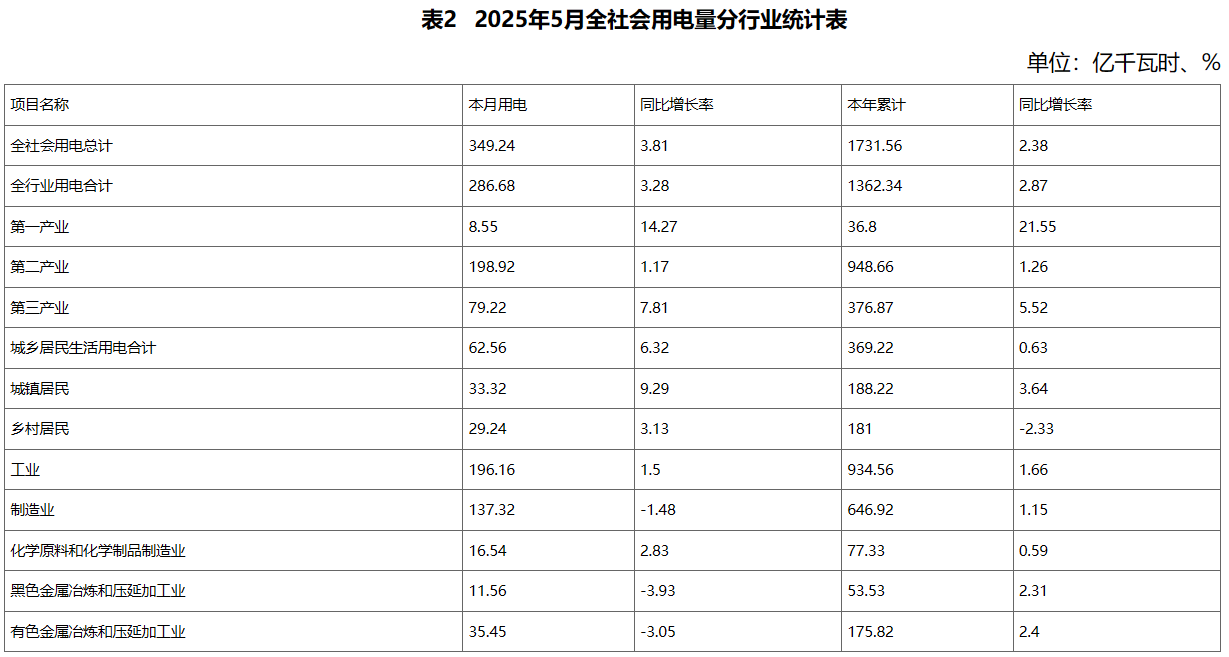 表2 2025年5月全社会用电量分行业统计表

单位：亿千瓦时、%

| 项目名称 | 本月用电 | 同比增长率 | 本年累计 | 同比增长率 |
|---|---|---|---|---|
| 全社会用电总计 | 349.24 | 3.81 | 1731.56 | 2.38 |
| 全行业用电合计 | 286.68 | 3.28 | 1362.34 | 2.87 |
| 第一产业 | 8.55 | 14.27 | 36.8 | 21.55 |
| 第二产业 | 198.92 | 1.17 | 948.66 | 1.26 |
| 第三产业 | 79.22 | 7.81 | 376.87 | 5.52 |
| 城乡居民生活用电合计 | 62.56 | 6.32 | 369.22 | 0.63 |
| 城镇居民 | 33.32 | 9.29 | 188.22 | 3.64 |
| 乡村居民 | 29.24 | 3.13 | 181 | -2.33 |
| 工业 | 196.16 | 1.5 | 934.56 | 1.66 |
| 制造业 | 137.32 | -1.48 | 646.92 | 1.15 |
| 化学原料和化学制品制造业 | 16.54 | 2.83 | 77.33 | 0.59 |
| 黑色金属冶炼和压延加工业 | 11.56 | -3.93 | 53.53 | 2.31 |
| 有色金属冶炼和压延加工业 | 35.45 | -3.05 | 175.82 | 2.4 |